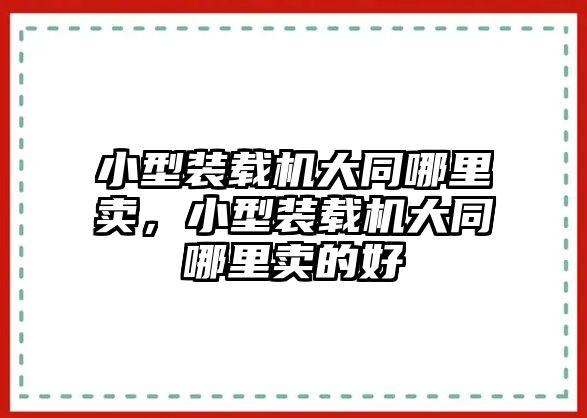 小型装载机大同哪里卖，小型装载机大同哪里卖的好